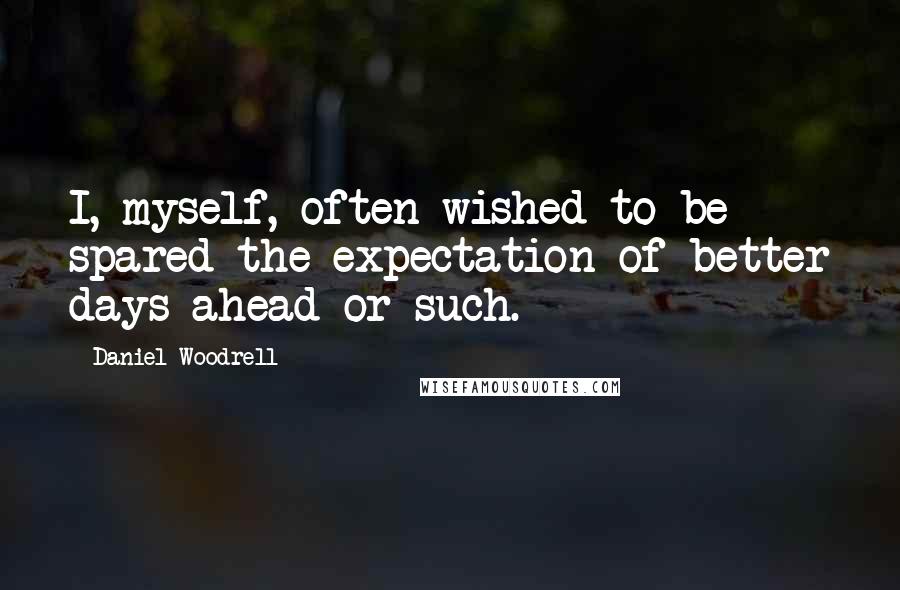 I, myself, often wished to be spared the expectation of better days ahead or such.

Daniel Woodrell

WISEFAMOUSQUOTES.COM